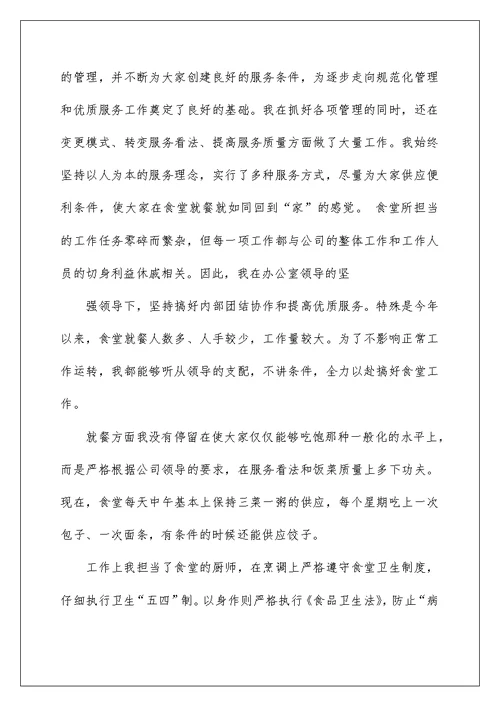 的管理，并不断为大家创建良好的服务条件，为逐步走向规范化管理和优质服务工作奠定了良好的基础。我在抓好各项管理的同时，还在变更模式、转变服务看法、提高服务质量方面做了大量工作。我始终坚持以人为本的服务理念，实行了多种服务方式，尽量为大家供应便利条件，使大家在食堂就餐就如同回到“家”的感觉。 食堂所担当的工作任务零碎而繁杂，但每一项工作都与公司的整体工作和工作人员的切身利益休戚相关。因此，我在办公室领导的坚

强领导下，坚持搞好内部团结协作和提高优质服务。特殊是今年以来，食堂就餐人数多、人手较少，工作量较大。为了不影响正常工作运转，我都能够听从领导的支配，不讲条件，全力以赴搞好食堂工作。

就餐方面我没有停留在使大家仅仅能够吃饱那种一般化的水平上，而是严格根据公司领导的要求，在服务看法和饭菜质量上多下功夫。现在，食堂每天中午基本上保持三菜一粥的供应，每个星期吃上一次包子、一次面条，有条件的时候还能供应饺子。

工作上我担当了食堂的厨师，在烹调上严格遵守食堂卫生制度，仔细执行卫生“五四”制。以身作则严格执行《食品卫生法》，防止“病